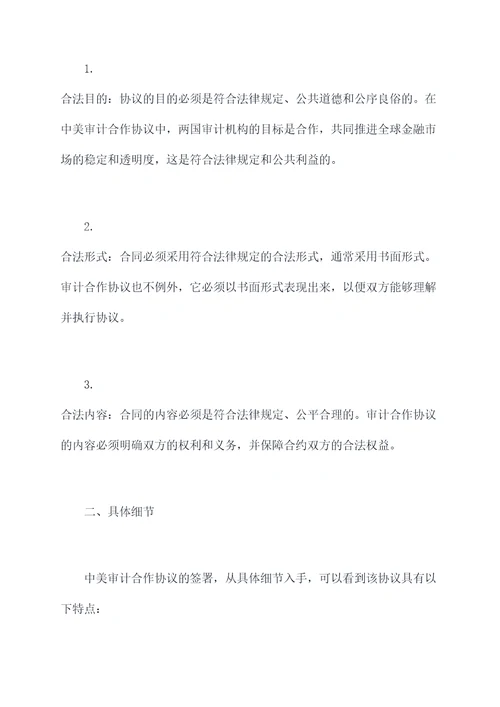 1.

合法目的：协议的目的必须是符合法律规定、公共道德和公序良俗的。在中美审计合作协议中，两国审计机构的目标是合作，共同推进全球金融市场的稳定和透明度，这是符合法律规定和公共利益的。

2.

合法形式：合同必须采用符合法律规定的合法形式，通常采用书面形式。审计合作协议也不例外，它必须以书面形式表现出来，以便双方能够理解并执行协议。

3.

合法内容：合同的内容必须是符合法律规定、公平合理的。审计合作协议的内容必须明确双方的权利和义务，并保障合约双方的合法权益。

二、具体细节

中美审计合作协议的签署，从具体细节入手，可以看到该协议具有以下特点：